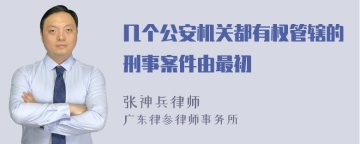 几个公安机关都有权管辖的刑事案件由最初

张神兵律师
广东律参律师事务所